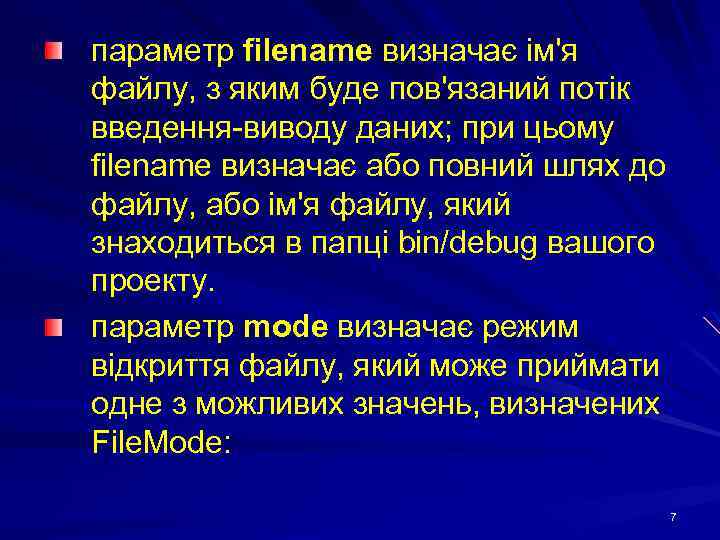 параметр filename визначає ім'я файлу, з яким буде пов'язаний потік введення-виводу даних; при цьому filename визначає або повний шлях до файлу, або ім'я файлу, який знаходиться в папці bin/debug вашого проекту.

параметр mode визначає режим відкриття файлу, який може приймати одне з можливих значень, визначених FileMode:

7